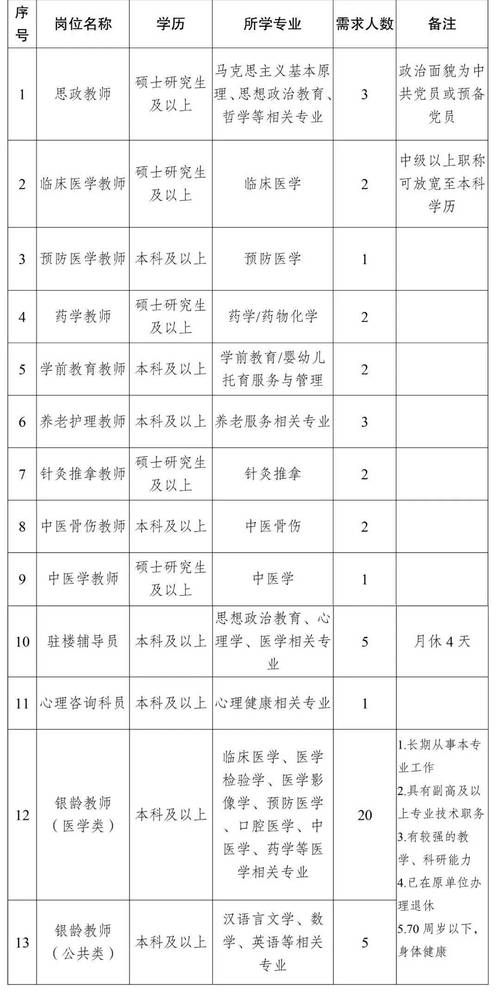 | 序号 | 岗位名称 | 学历 | 所学专业 | 需求人数 | 备注 |
|---|---|---|---|---|---|
| 1 | 思政教师 | 硕士研究生及以上 | 马克思主义基本原理、思想政治教育、哲学等相关专业 | 3 | 政治面貌为中共党员或预备党员 |
| 2 | 临床医学教师 | 硕士研究生及以上 | 临床医学 | 2 | 中级以上职称可放宽至本科学历 |
| 3 | 预防医学教师 | 本科及以上 | 预防医学 | 1 | |
| 4 | 药学教师 | 硕士研究生及以上 | 药学/药物化学 | 2 | |
| 5 | 学前教育教师 | 本科及以上 | 学前教育/婴幼儿托育服务与管理 | 2 | |
| 6 | 养老护理教师 | 本科及以上 | 养老服务相关专业 | 3 | |
| 7 | 针灸推拿教师 | 硕士研究生及以上 | 针灸推拿 | 2 | |
| 8 | 中医骨伤教师 | 本科及以上 | 中医骨伤 | 2 | |
| 9 | 中医学教师 | 硕士研究生及以上 | 中医学 | 1 | |
| 10 | 驻楼辅导员 | 本科及以上 | 思想政治教育、心理学、医学相关专业 | 5 | 月休4天 |
| 11 | 心理咨询科员 | 本科及以上 | 心理健康相关专业 | 1 | |
| 12 | 银龄教师（医学类） | 本科及以上 | 临床医学、医学检验学、医学影像学、预防医学、口腔医学、中医学、药学等医学相关专业 | 20 | 1.长期从事本专业工作 2.具有副高及以上专业技术职务 3.有较强的教学、科研能力 4.已在原单位办理退休 5.70周岁以下，身体健康 |
| 13 | 银龄教师（公共类） | 本科及以上 | 汉语言文学、数学、英语等相关专业 | 5 | |